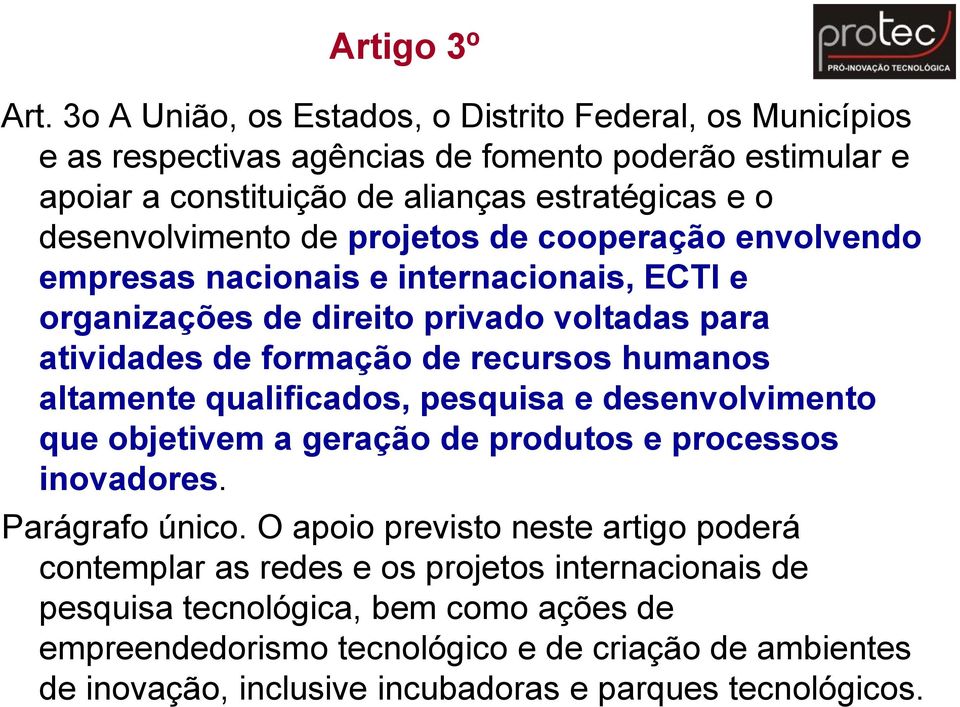 Artigo 3º

protec
PRÓ-INOVAÇÃO TECNOLÓGICA

Art. 3o A União, os Estados, o Distrito Federal, os Municípios e as respectivas agências de fomento poderão estimular e apoiar a constituição de alianças estratégicas e o desenvolvimento de projetos de cooperação envolvendo empresas nacionais e internacionais, ECTI e organizações de direito privado voltadas para atividades de formação de recursos humanos altamente qualificados, pesquisa e desenvolvimento que objetivem a geração de produtos e processos inovadores.

Parágrafo único. O apoio previsto neste artigo poderá contemplar as redes e os projetos internacionais de pesquisa tecnológica, bem como ações de empreendedorismo tecnológico e de criação de ambientes de inovação, inclusive incubadoras e parques tecnológicos.